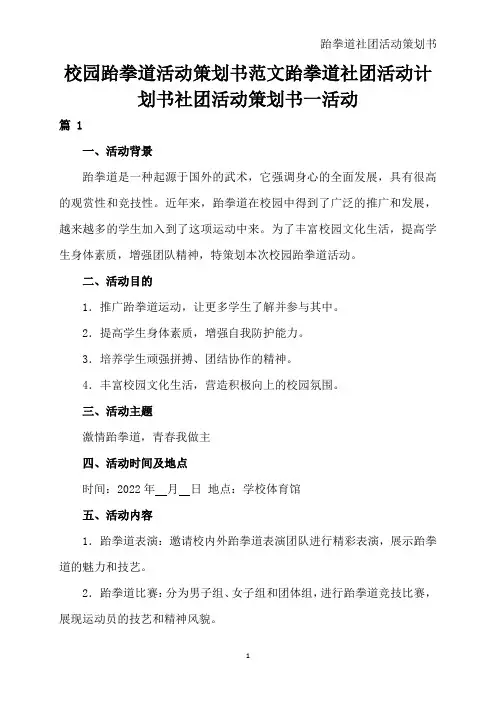 跆拳道社团活动策划书

校园跆拳道活动策划书范文跆拳道社团活动计划书社团活动策划书一活动

篇 1

一、活动背景

跆拳道是一种起源于国外的武术，它强调身心的全面发展，具有很高的观赏性和竞技性。近年来，跆拳道在校园中得到了广泛的推广和发展，越来越多的学生加入到了这项运动中来。为了丰富校园文化生活，提高学生身体素质，增强团队精神，特策划本次校园跆拳道活动。

二、活动目的

1．推广跆拳道运动，让更多学生了解并参与其中。

2．提高学生身体素质，增强自我防护能力。

3．培养学生顽强拼搏、团结协作的精神。

4．丰富校园文化生活，营造积极向上的校园氛围。

三、活动主题

激情跆拳道，青春我做主

四、活动时间及地点

时间：2022 年__月__日 地点：学校体育馆

五、活动内容

1．跆拳道表演：邀请校内外跆拳道表演团队进行精彩表演，展示跆拳道的魅力和技艺。

2．跆拳道比赛：分为男子组、女子组和团体组，进行跆拳道竞技比赛，展现运动员的技艺和精神风貌。

1